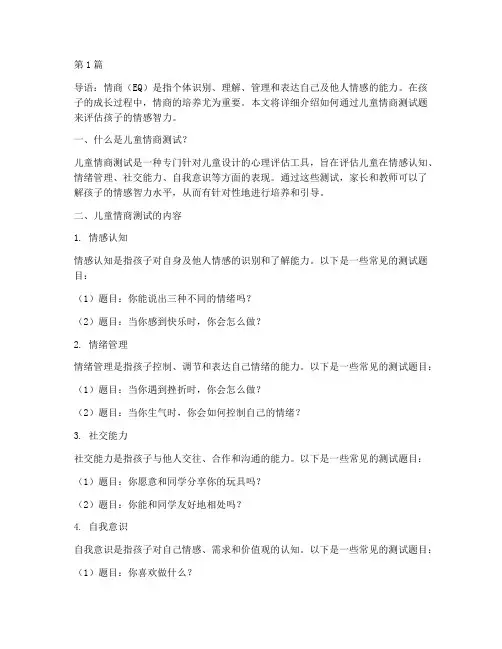 第1篇

导语：情商（EQ）是指个体识别、理解、管理和表达自己及他人情感的能力。在孩子的成长过程中，情商的培养尤为重要。本文将详细介绍如何通过儿童情商测试题来评估孩子的情感智力。

一、什么是儿童情商测试？

儿童情商测试是一种专门针对儿童设计的心理评估工具，旨在评估儿童在情感认知、情绪管理、社交能力、自我意识等方面的表现。通过这些测试，家长和教师可以了解孩子的情感智力水平，从而有针对性地进行培养和引导。

二、儿童情商测试的内容

1. 情感认知

情感认知是指孩子对自身及他人情感的识别和了解能力。以下是一些常见的测试题目：

（1）题目：你能说出三种不同的情绪吗？

（2）题目：当你感到快乐时，你会怎么做？

2. 情绪管理

情绪管理是指孩子控制、调节和表达自己情绪的能力。以下是一些常见的测试题目：

（1）题目：当你遇到挫折时，你会怎么做？

（2）题目：当你生气时，你会如何控制自己的情绪？

3. 社交能力

社交能力是指孩子与他人交往、合作和沟通的能力。以下是一些常见的测试题目：

（1）题目：你愿意和同学分享你的玩具吗？

（2）题目：你能和同学友好地相处吗？

4. 自我意识

自我意识是指孩子对自己情感、需求和价值观的认知。以下是一些常见的测试题目：

（1）题目：你喜欢做什么？